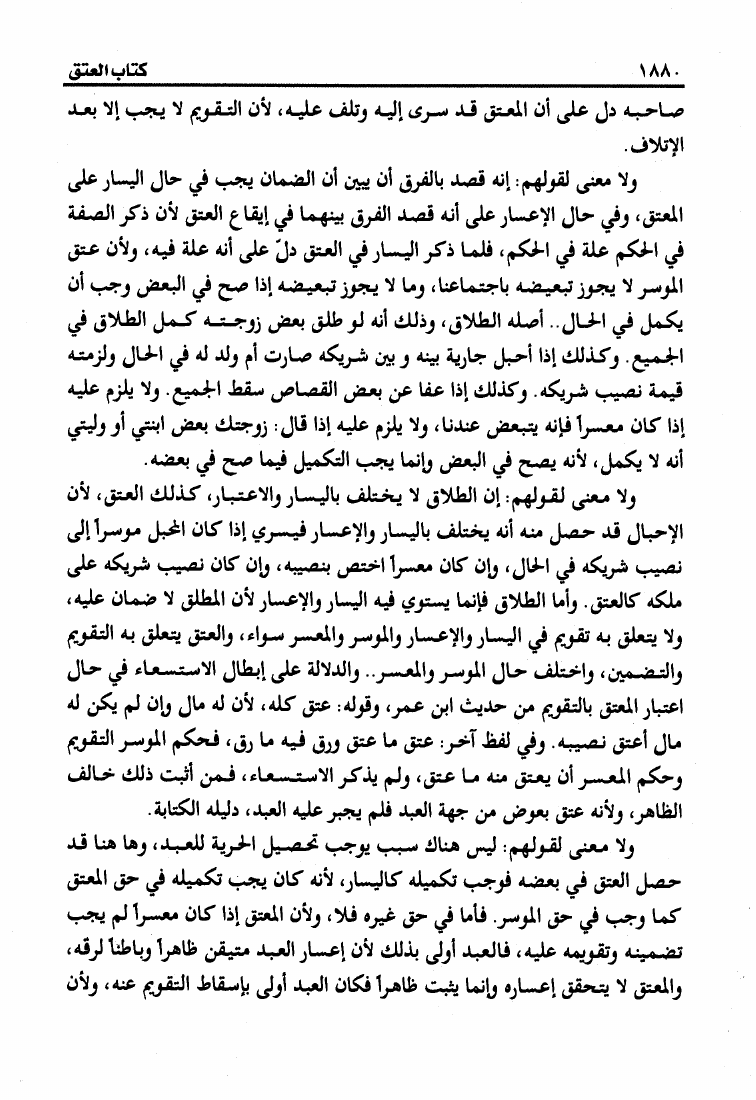 ١٨٨٠ كتاب العتق

صاحبه دل على أن المعتق قد سرى إليه وتلف عليه، لأن التقويم لا يجب إلا بعد الإتلاف.

ولا معنى لقولهم: إنه قصد بالفرق أن يبين أن الضمان يجب في حال اليسار على المعتق، وفي حال الإعسار على أنه قصد الفرق بينهما في إيقاع العتق لأن ذكر الصفة في الحكم علة في الحكم، فلما ذكر اليسار في العتق دلّ على أنه علة فيه، ولأن عتق الموسر لا يجوز تبعيضه باجتماعنا، وما لا يجوز تبعيضه إذا صح في البعض وجب أن يكمل في الحال.. أصله الطلاق، وذلك أنه لو طلق بعض زوجته كمل الطلاق في الجميع. وكذلك إذا أحبل جارية بينه و بين شريكه صارت أم ولد له في الحال ولزمته قيمة نصيب شريكه. وكذلك إذا عفا عن بعض القصاص سقط الجميع. ولا يلزم عليه إذا كان معسراً فإنه يتبعض عندنا، ولا يلزم عليه إذا قال: زوجتك بعض ابنتي أو وليتي أنه لا يكمل، لأنه يصح في البعض وإنما يجب التكميل فيما صح في بعضه.

ولا معنى لقولهم: إن الطلاق لا يختلف باليسار والاعتبار، كذلك العتق، لأن الإحبال قد حصل منه أنه يختلف باليسار والإعسار فيسري إذا كان المحبل موسراً إلى نصيب شريكه في الحال، وإن كان معسراً اختص بنصيبه، وإن كان نصيب شريكه على ملكه كالعتق. وأما الطلاق فإنما يستوي فيه اليسار والإعسار لأن المطلق لا ضمان عليه، ولا يتعلق به تقويم في اليسار والإعسار والموسر والمعسر سواء، والعتق يتعلق به التقويم والتضمين، واختلف حال الموسر والمعسر.. والدلالة على إبطال الاستسعاء في حال اعتبار المعتق بالتقويم من حديث ابن عمر، وقوله: عتق كله، لأن له مال وإن لم يكن له مال أعتق نصيبه. وفي لفظ آخر: عتق ما عتق ورق فيه ما رق، فحكم الموسر التقويم وحكم المعسر أن يعتق منه ما عتق، ولم يذكر الاستسعاء، فمن أثبت ذلك خالف الظاهر، ولأنه عتق بعوض من جهة العبد فلم يجبر عليه العبد، دليله الكتابة.

ولا معنى لقولهم: ليس هناك سبب يوجب تحصيل الحرية للعبد، وها هنا قد حصل العتق في بعضه فوجب تكميله كاليسار، لأنه كان يجب تكميله في حق المعتق كما وجب في حق الموسر. فأما في حق غيره فلا، ولأن المعتق إذا كان معسراً لم يجب تضمينه وتقويمه عليه، فالعبد أولى بذلك لأن إعسار العبد متيقن ظاهراً وباطناً لرقه، والمعتق لا يتحقق إعساره وإنما يثبت ظاهراً فكان العبد أولى بإسقاط التقويم عنه، ولأن